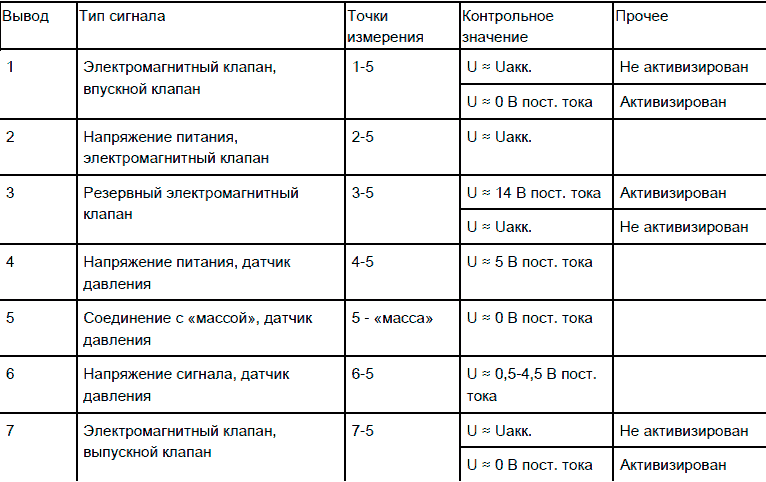 | Вывод | Тип сигнала | Точки измерения | Контрольное значение | Прочее |
|---|---|---|---|---|
| 1 | Электромагнитный клапан, впускной клапан | 1-5 | U ≈ Uакк. | Не активизирован |
| | | | U ≈ 0 В пост. тока | Активизирован |
| 2 | Напряжение питания, электромагнитный клапан | 2-5 | U ≈ Uакк. | |
| 3 | Резервный электромагнитный клапан | 3-5 | U ≈ 14 В пост. тока | Активизирован |
| | | | U ≈ Uакк. | Не активизирован |
| 4 | Напряжение питания, датчик давления | 4-5 | U ≈ 5 В пост. тока | |
| 5 | Соединение с «массой», датчик давления | 5 - «масса» | U ≈ 0 В пост. тока | |
| 6 | Напряжение сигнала, датчик давления | 6-5 | U ≈ 0,5-4,5 В пост. тока | |
| 7 | Электромагнитный клапан, выпускной клапан | 7-5 | U ≈ Uакк. | Не активизирован |
| | | | U ≈ 0 В пост. тока | Активизирован |